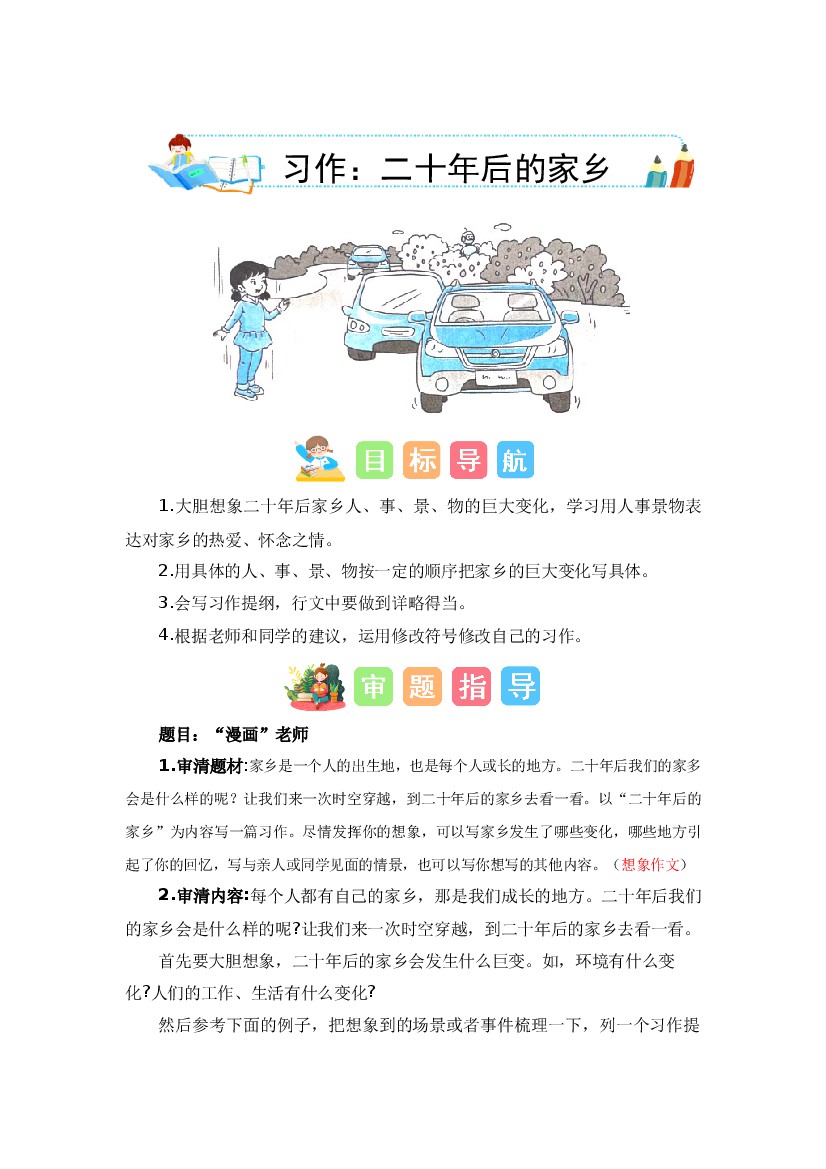 习作：二十年后的家乡

目标导航

1.大胆想象二十年后家乡人、事、景、物的巨大变化，学习用人事景物表达对家乡的热爱、怀念之情。

2.用具体的人、事、景、物按一定的顺序把家乡的巨大变化写具体。

3.会写习作提纲，行文中要做到详略得当。

4.根据老师和同学的建议，运用修改符号修改自己的习作。

审题指导

题目：“漫画”老师

1.审清题材:家乡是一个人的出生地，也是每个人成长的地方。二十年后我们的家乡会是什么样的呢？让我们来一次时空穿越，到二十年后的家乡去看一看。以“二十年后的家乡”为内容写一篇习作。尽情发挥你的想象，可以写家乡发生了哪些变化，哪些地方引起了你的回忆，写与亲人或同学见面的情景，也可以写你想写的其他内容。（想象作文）

2.审清内容:每个人都有自己的家乡，那是我们成长的地方。二十年后我们的家乡会是什么样的呢?让我们来一次时空穿越，到二十年后的家乡去看一看。

首先要大胆想象，二十年后的家乡会发生什么巨变。如，环境有什么变化?人们的工作、生活有什么变化?

然后参考下面的例子，把想象到的场景或者事件梳理一下，列一个习作提